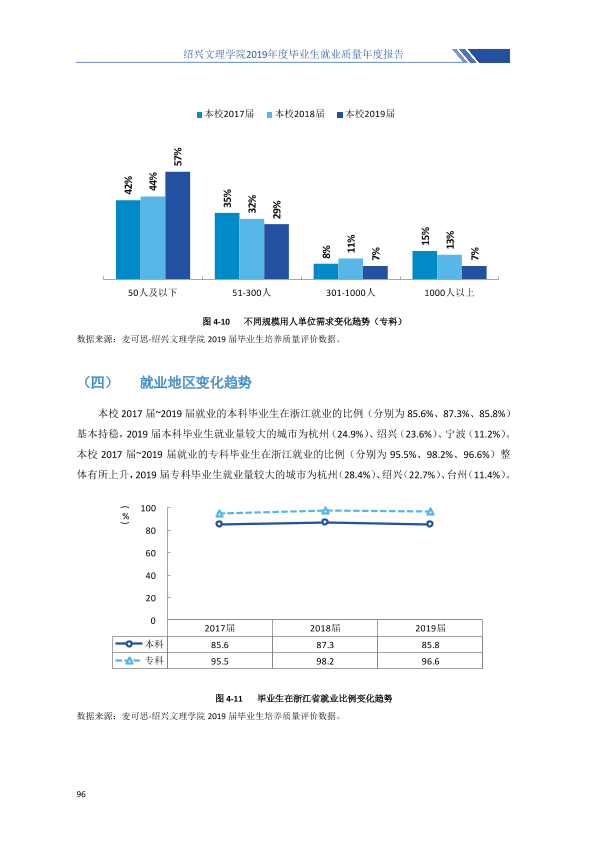 绍兴文理学院2019年度毕业生就业质量年度报告

本校2017届 本校2018届 本校2019届

42%
44%
57%
35%
32%
29%
8%
11%
7%
15%
13%
7%

50人及以下
51-300人
301-1000人
1000人以上

图4-10 不同规模用人单位需求变化趋势（专科）

数据来源：麦可思-绍兴文理学院2019届毕业生培养质量评价数据。

（四） 就业地区变化趋势

本校2017届~2019届就业的本科毕业生在浙江就业的比例（分别为85.6%、87.3%、85.8%）基本持稳，2019届本科毕业生就业量较大的城市为杭州（24.9%）、绍兴（23.6%）、宁波（11.2%）。本校2017届~2019届就业的专科毕业生在浙江就业的比例（分别为95.5%、98.2%、96.6%）整体有所上升，2019届专科毕业生就业量较大的城市为杭州（28.4%）、绍兴（22.7%）、台州（11.4%）。

（%）
100
80
60
40
20
0

| | 2017届 | 2018届 | 2019届 |
|---|---|---|---|
| 本科 | 85.6 | 87.3 | 85.8 |
| 专科 | 95.5 | 98.2 | 96.6 |

图4-11 毕业生在浙江省就业比例变化趋势

数据来源：麦可思-绍兴文理学院2019届毕业生培养质量评价数据。

96